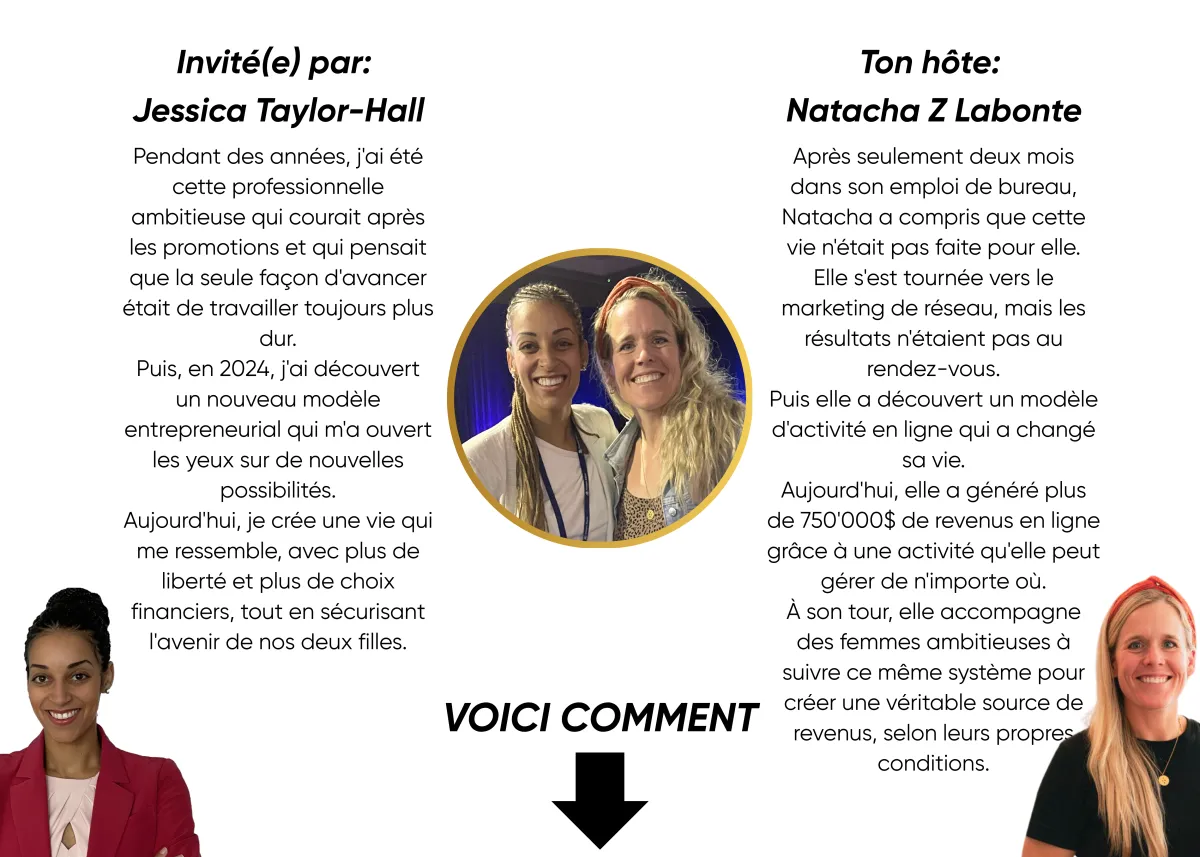 Invité(e) par:
Jessica Taylor-Hall

Pendant des années, j'ai été cette professionnelle ambitieuse qui courait après les promotions et qui pensait que la seule façon d'avancer était de travailler toujours plus dur.
Puis, en 2024, j'ai découvert un nouveau modèle entrepreneurial qui m'a ouvert les yeux sur de nouvelles possibilités.
Aujourd'hui, je crée une vie qui me ressemble, avec plus de liberté et plus de choix financiers, tout en sécurisant l'avenir de nos deux filles.

Ton hôte:
Natacha Z Labonte

Après seulement deux mois dans son emploi de bureau, Natacha a compris que cette vie n'était pas faite pour elle.
Elle s'est tournée vers le marketing de réseau, mais les résultats n'étaient pas au rendez-vous.
Puis elle a découvert un modèle d'activité en ligne qui a changé sa vie.
Aujourd'hui, elle a généré plus de 750'000$ de revenus en ligne grâce à une activité qu'elle peut gérer de n'importe où.
À son tour, elle accompagne des femmes ambitieuses à suivre ce même système pour créer une véritable source de revenus, selon leurs propres conditions.

VOICI COMMENT